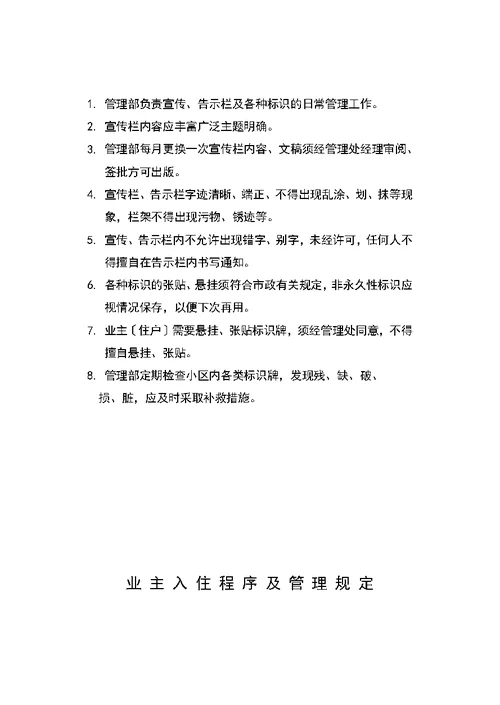 1. 管理部负责宣传、告示栏及各种标识的日常管理工作。

2. 宣传栏内容应丰富广泛主题明确。

3. 管理部每月更换一次宣传栏内容、文稿须经管理处经理审阅、签批方可出版。

4. 宣传栏、告示栏字迹清晰、端正、不得出现乱涂、划、抹等现象，栏架不得出现污物、锈迹等。

5. 宣传、告示栏内不允许出现错字、别字，未经许可，任何人不得擅自在告示栏内书写通知。

6. 各种标识的张贴、悬挂须符合市政有关规定，非永久性标识应视情况保存，以便下次再用。

7. 业主〔住户〕需要悬挂、张贴标识牌，须经管理处同意，不得擅自悬挂、张贴。

8. 管理部定期检查小区内各类标识牌，发现残、缺、破、损、脏，应及时采取补救措施。

业主入住程序及管理规定